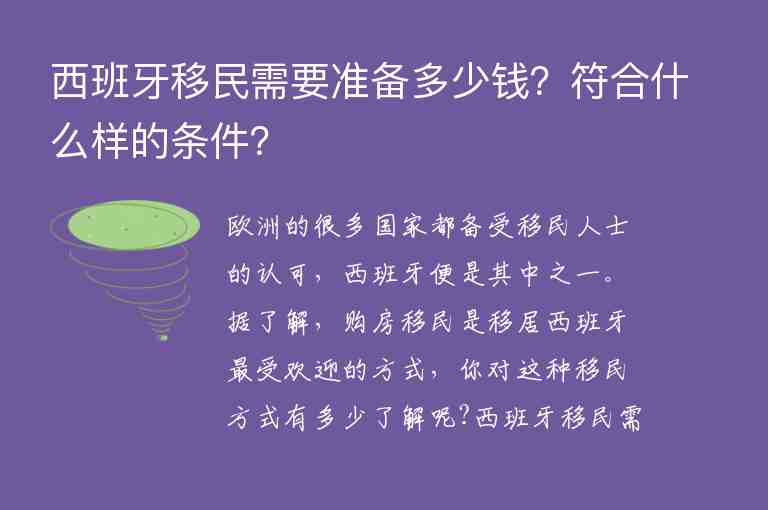 西班牙移民需要准备多少钱？符合什么样的条件？

欧洲的很多国家都备受移民人士的认可，西班牙便是其中之一。据了解，购房移民是移居西班牙最受欢迎的方式，你对这种移民方式有多少了解呢？西班牙移民需